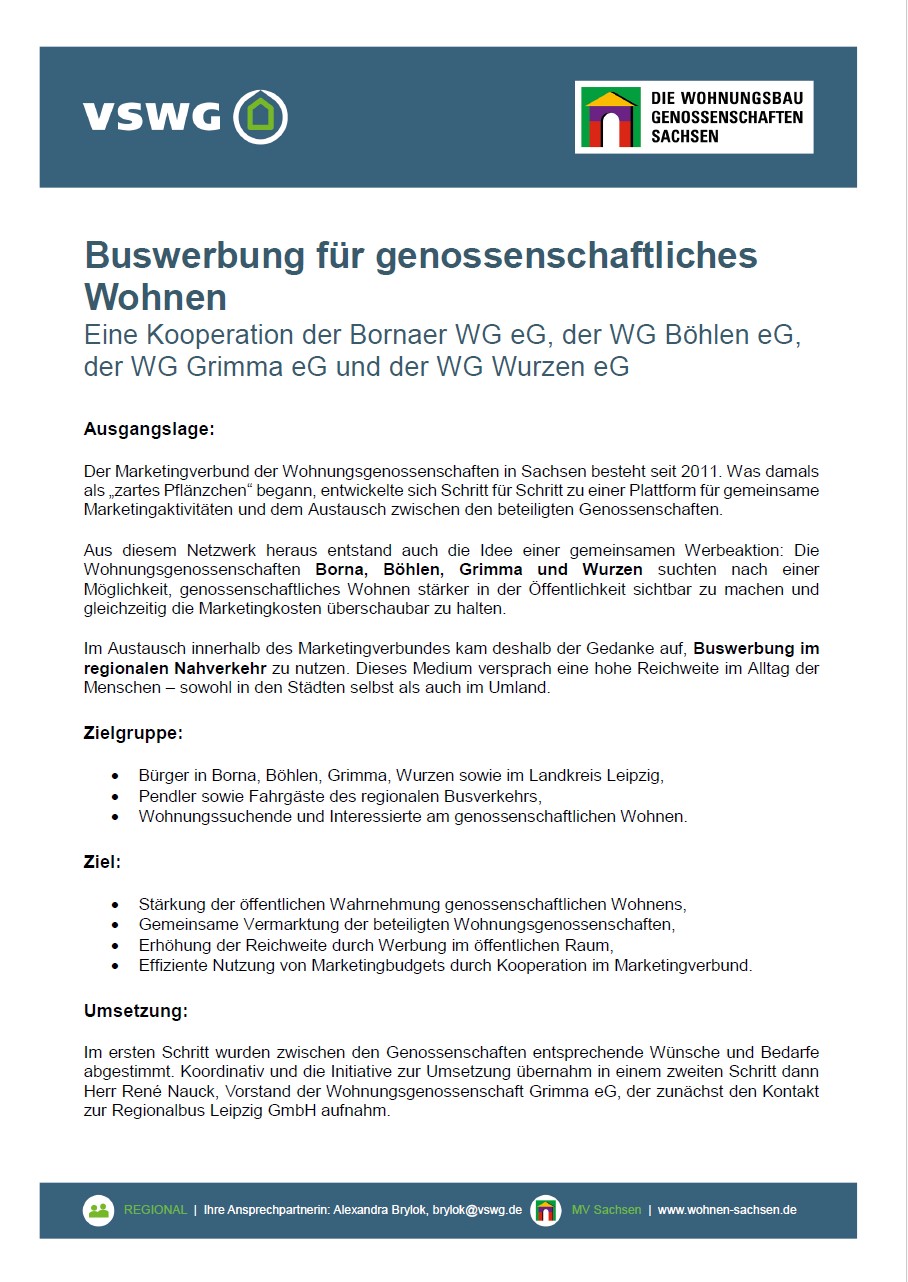 VSWG

DIE WOHNUNGSBAU
GENOSSENSCHAFTEN
SACHSEN

Buswerbung für genossenschaftliches Wohnen

Eine Kooperation der Bornaer WG eG, der WG Böhlen eG, der WG Grimma eG und der WG Wurzen eG

Ausgangslage:

Der Marketingverbund der Wohnungsgenossenschaften in Sachsen besteht seit 2011. Was damals als „zartes Pflänzchen“ begann, entwickelte sich Schritt für Schritt zu einer Plattform für gemeinsame Marketingaktivitäten und dem Austausch zwischen den beteiligten Genossenschaften.

Aus diesem Netzwerk heraus entstand auch die Idee einer gemeinsamen Werbeaktion: Die Wohnungsgenossenschaften Borna, Böhlen, Grimma und Wurzen suchten nach einer Möglichkeit, genossenschaftliches Wohnen stärker in der Öffentlichkeit sichtbar zu machen und gleichzeitig die Marketingkosten überschaubar zu halten.

Im Austausch innerhalb des Marketingverbundes kam deshalb der Gedanke auf, Buswerbung im regionalen Nahverkehr zu nutzen. Dieses Medium versprach eine hohe Reichweite im Alltag der Menschen – sowohl in den Städten selbst als auch im Umland.

Zielgruppe:

• Bürger in Borna, Böhlen, Grimma, Wurzen sowie im Landkreis Leipzig,
• Pendler sowie Fahrgäste des regionalen Busverkehrs,
• Wohnungssuchende und Interessierte am genossenschaftlichen Wohnen.

Ziel:

• Stärkung der öffentlichen Wahrnehmung genossenschaftlichen Wohnens,
• Gemeinsame Vermarktung der beteiligten Wohnungsgenossenschaften,
• Erhöhung der Reichweite durch Werbung im öffentlichen Raum,
• Effiziente Nutzung von Marketingbudgets durch Kooperation im Marketingverbund.

Umsetzung:

Im ersten Schritt wurden zwischen den Genossenschaften entsprechende Wünsche und Bedarfe abgestimmt. Koordinativ und die Initiative zur Umsetzung übernahm in einem zweiten Schritt dann Herr René Nauck, Vorstand der Wohnungsgenossenschaft Grimma eG, der zunächst den Kontakt zur Regionalbus Leipzig GmbH aufnahm.

REGIONAL | Ihre Ansprechpartnerin: Alexandra Brylok, brylok@vswg.de MV Sachsen | www.wohnen-sachsen.de